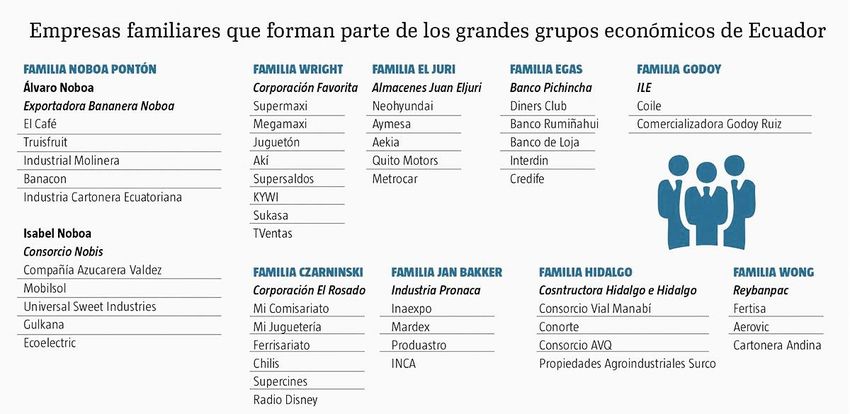 Empresas familiares que forman parte de los grandes grupos económicos de Ecuador

FAMILIA NOBOA PONTÓN
Álvaro Noboa
Exportadora Bananera Noboa
El Café
Truisfruit
Industrial Molinera
Banacon
Industria Cartonera Ecuatoriana

Isabel Noboa
Consorcio Nobis
Compañía Azucarera Valdez
Mobilsol
Universal Sweet Industries
Gulkana
Ecoelectric

FAMILIA WRIGHT
Corporación Favorita
Supermaxi
Megamaxi
Juguetón
Akí
Supersaldos
KYWI
Sukasa
TVentas

FAMILIA EL JURI
Almacenes Juan Eljuri
Neohyundai
Aymesa
Aekia
Quito Motors
Metrocar

FAMILIA EGAS
Banco Pichincha
Diners Club
Banco Rumiñahui
Banco de Loja
Interdin
Credife

FAMILIA GODOY
ILE
Coile
Comercializadora Godoy Ruiz

FAMILIA CZARNINSKI
Corporación El Rosado
Mi Comisariato
Mi Juguetería
Ferrisariato
Chilis
Supercines
Radio Disney

FAMILIA JAN BAKKER
Industria Pronaca
Inaexpo
Mardex
Produastro
INCA

FAMILIA HIDALGO
Cosntructora Hidalgo e Hidalgo
Consorcio Vial Manabí
Conorte
Consorcio AVQ
Propiedades Agroindustriales Surco

FAMILIA WONG
Reybanpac
Fertisa
Aerovic
Cartonera Andina